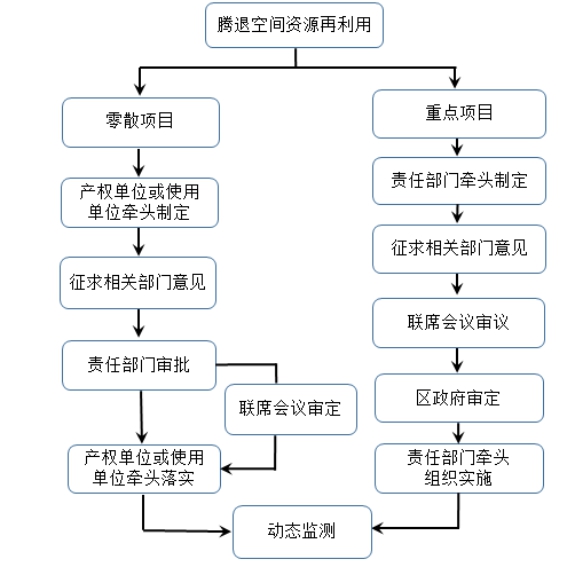 腾退空间资源再利用

零散项目

产权单位或使用单位牵头制定

征求相关部门意见

责任部门审批

联席会议审定

产权单位或使用单位牵头落实

重点项目

责任部门牵头制定

征求相关部门意见

联席会议审议

区政府审定

责任部门牵头组织实施

动态监测